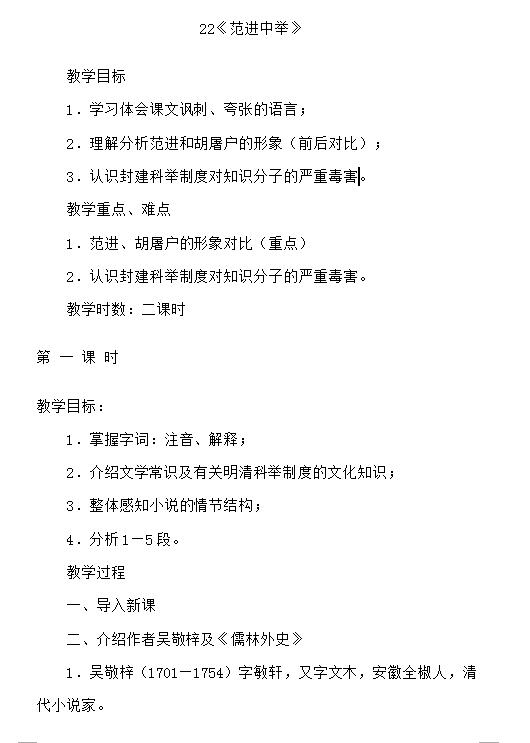 22《范进中举》

教学目标

1．学习体会课文讽刺、夸张的语言；

2．理解分析范进和胡屠户的形象（前后对比）；

3．认识封建科举制度对知识分子的严重毒害。

教学重点、难点

1．范进、胡屠户的形象对比（重点）

2．认识封建科举制度对知识分子的严重毒害。

教学时数：二课时

第 一 课 时

教学目标：

1．掌握字词：注音、解释；

2．介绍文学常识及有关明清科举制度的文化知识；

3．整体感知小说的情节结构；

4．分析1－5段。

教学过程

一、导入新课

二、介绍作者吴敬梓及《儒林外史》

1．吴敬梓（1701－1754）字敏轩，又字文木，安徽全椒人，清代小说家。